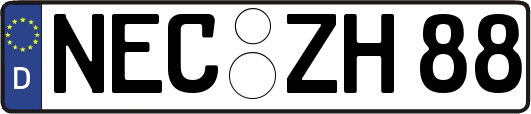 D
NEC ZH 88